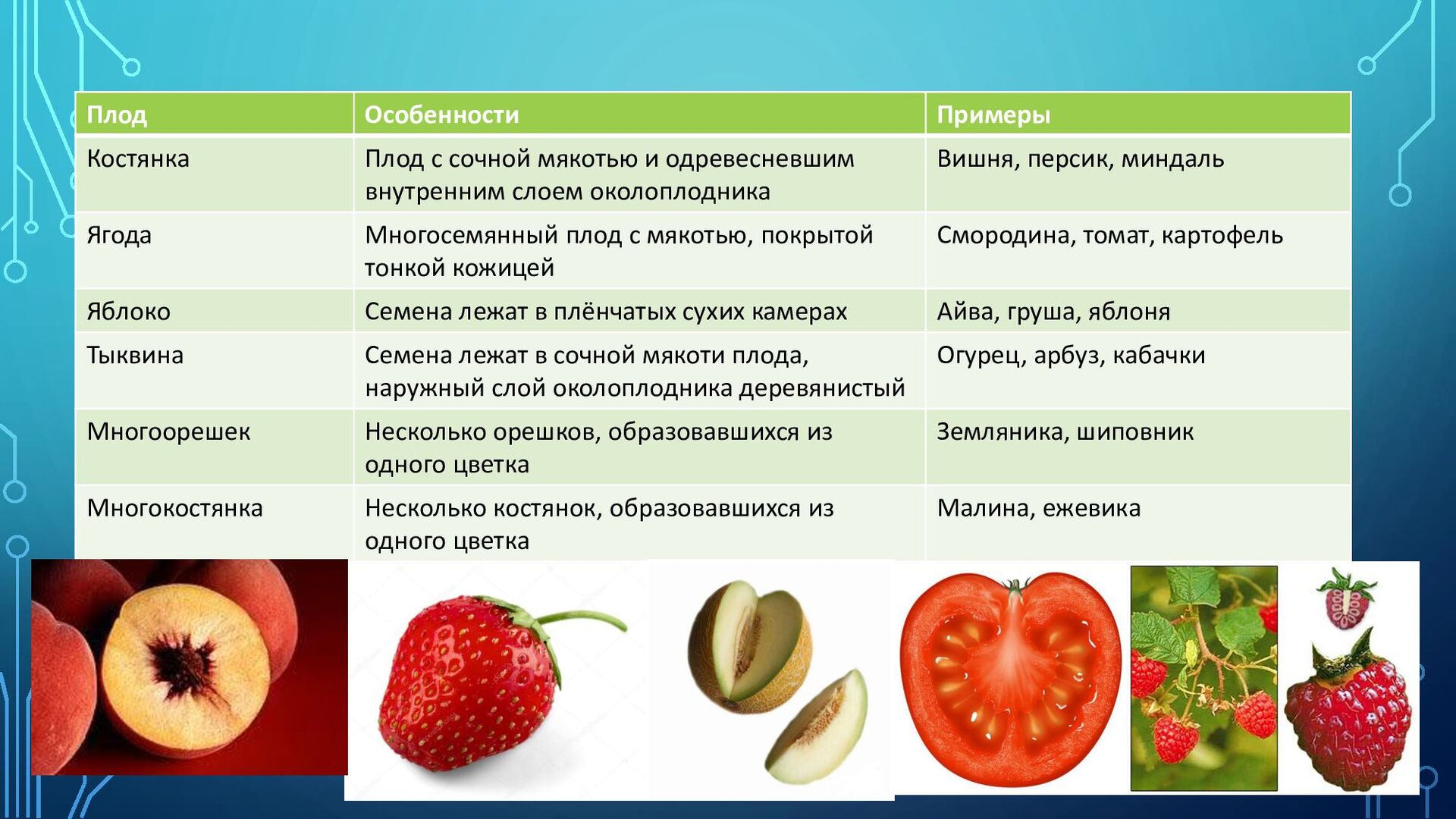 | Плод | Особенности | Примеры |
|---|---|---|
| Костянка | Плод с сочной мякотью и одревесневшим внутренним слоем околоплодника | Вишня, персик, миндаль |
| Ягода | Многосемянный плод с мякотью, покрытой тонкой кожицей | Смородина, томат, картофель |
| Яблоко | Семена лежат в плёнчатых сухих камерах | Айва, груша, яблоня |
| Тыквина | Семена лежат в сочной мякоти плода, наружный слой околоплодника деревянистый | Огурец, арбуз, кабачки |
| Многоорешек | Несколько орешков, образовавшихся из одного цветка | Земляника, шиповник |
| Многокостянка | Несколько костянок, образовавшихся из одного цветка | Малина, ежевика |